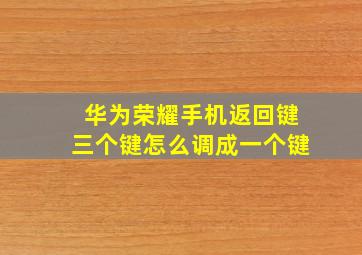 华为荣耀手机返回键
三个键怎么调成一个键